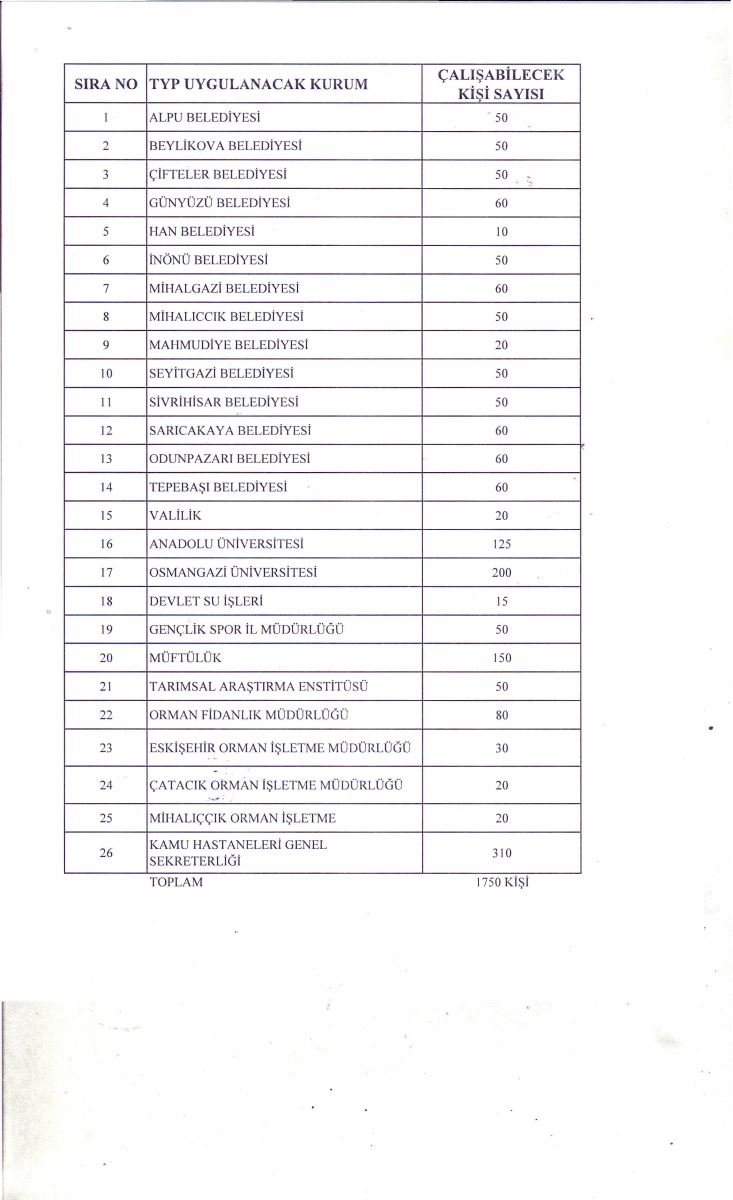 | SIRA NO | TYP UYGULANACAK KURUM | ÇALIŞABİLECEK KİŞİ SAYISI |
|---|---|---|
| 1 | ALPU BELEDİYESİ | 50 |
| 2 | BEYLİKOVA BELEDİYESİ | 50 |
| 3 | ÇİFTELER BELEDİYESİ | 50 |
| 4 | GÜNYÜZÜ BELEDİYESİ | 60 |
| 5 | HAN BELEDİYESİ | 10 |
| 6 | İNÖNÜ BELEDİYESİ | 50 |
| 7 | MİHALGAZİ BELEDİYESİ | 60 |
| 8 | MİHALICCIK BELEDİYESİ | 50 |
| 9 | MAHMUDİYE BELEDİYESİ | 20 |
| 10 | SEYİTGAZİ BELEDİYESİ | 50 |
| 11 | SİVRİHİSAR BELEDİYESİ | 50 |
| 12 | SARICAKAYA BELEDİYESİ | 60 |
| 13 | ODUNPAZARI BELEDİYESİ | 60 |
| 14 | TEPEBAŞI BELEDİYESİ | 60 |
| 15 | VALİLİK | 20 |
| 16 | ANADOLU ÜNİVERSİTESİ | 125 |
| 17 | OSMANGAZİ ÜNİVERSİTESİ | 200 |
| 18 | DEVLET SU İŞLERİ | 15 |
| 19 | GENÇLİK SPOR İL MÜDÜRLÜĞÜ | 50 |
| 20 | MÜFTÜLÜK | 150 |
| 21 | TARIMSAL ARAŞTIRMA ENSTİTÜSÜ | 50 |
| 22 | ORMAN FİDANLIK MÜDÜRLÜĞÜ | 80 |
| 23 | ESKİŞEHİR ORMAN İŞLETME MÜDÜRLÜĞÜ | 30 |
| 24 | ÇATACIK ORMAN İŞLETME MÜDÜRLÜĞÜ | 20 |
| 25 | MİHALIÇÇIK ORMAN İŞLETME | 20 |
| 26 | KAMU HASTANELERİ GENEL SEKRETERLİĞİ | 310 |
| | TOPLAM | 1750 KİŞİ |